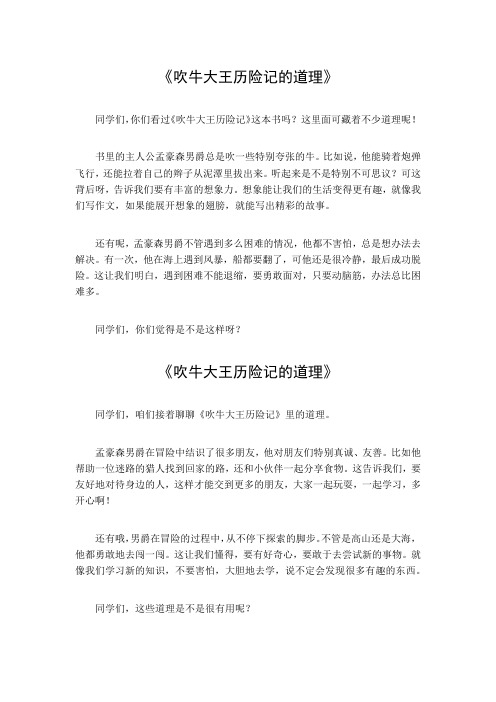 《吹牛大王历险记的道理》

同学们，你们看过《吹牛大王历险记》这本书吗？这里面可藏着不少道理呢！

书里的主人公孟豪森男爵总是吹一些特别夸张的牛。比如说，他能骑着炮弹飞行，还能拉着自己的辫子从泥潭里拔出来。听起来是不是特别不可思议？可这背后呀，告诉我们要有丰富的想象力。想象能让我们的生活变得更有趣，就像我们写作文，如果能展开想象的翅膀，就能写出精彩的故事。

还有呢，孟豪森男爵不管遇到多么困难的情况，他都不害怕，总是想办法去解决。有一次，他在海上遇到风暴，船都要翻了，可他还是很冷静，最后成功脱险。这让我们明白，遇到困难不能退缩，要勇敢面对，只要动脑筋，办法总比困难多。

同学们，你们觉得是不是这样呀？

《吹牛大王历险记的道理》

同学们，咱们接着聊聊《吹牛大王历险记》里的道理。

孟豪森男爵在冒险中结识了很多朋友，他对朋友们特别真诚、友善。比如他帮助一位迷路的猎人找到回家的路，还和小伙伴一起分享食物。这告诉我们，要友好地对待身边的人，这样才能交到更多的朋友，大家一起玩耍，一起学习，多开心啊！

还有哦，男爵在冒险的过程中，从不停下探索的脚步。不管是高山还是大海，他都勇敢地去闯一闯。这让我们懂得，要有好奇心，要敢于去尝试新的事物。就像我们学习新的知识，不要害怕，大胆地去学，说不定会发现很多有趣的东西。

同学们，这些道理是不是很有用呢？